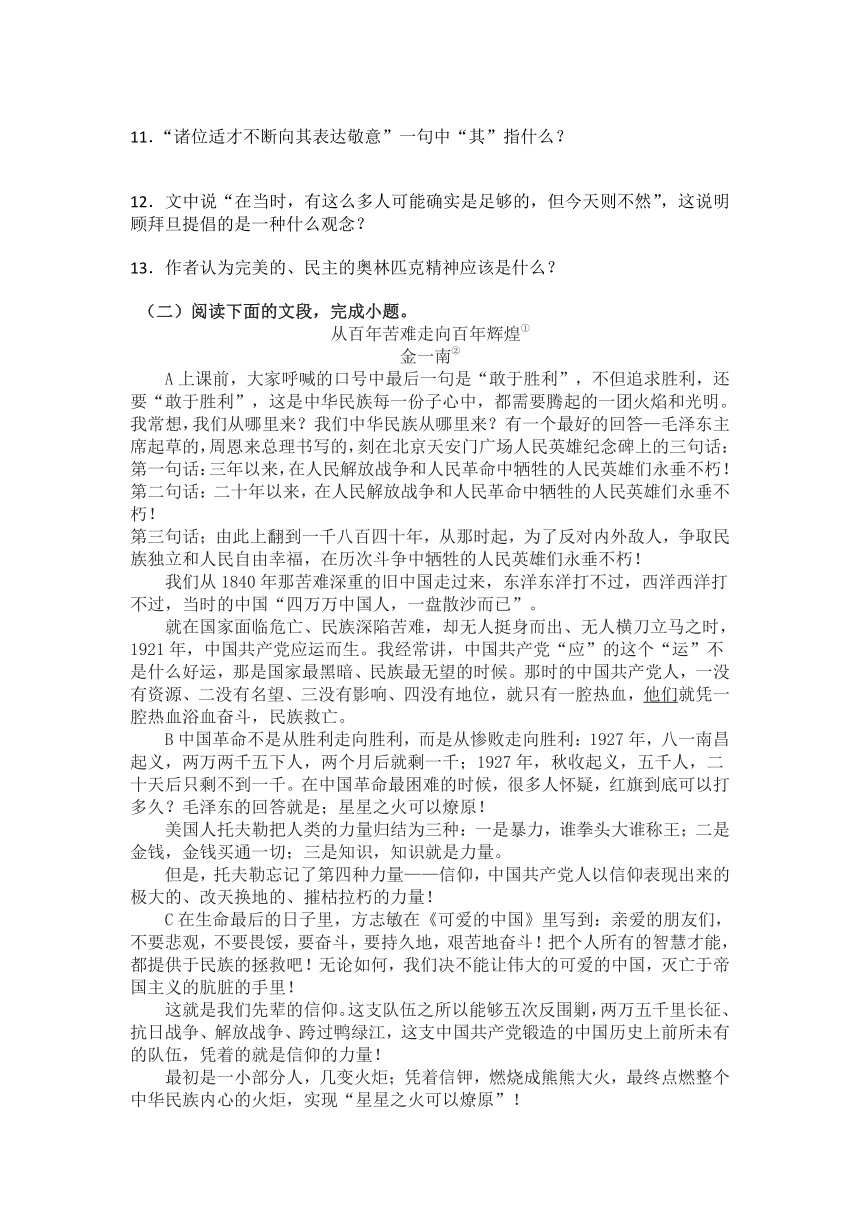 11．“诸位适才不断向其表达敬意”一句中“其”指什么？

12．文中说“在当时，有这么多人可能确实是足够的，但今天则不然”，这说明顾拜旦提倡的是一种什么观念？

13．作者认为完美的、民主的奥林匹克精神应该是什么？

（二）阅读下面的文段，完成小题。

从百年苦难走向百年辉煌①

金一南②

A上课前，大家呼喊的口号中最后一句是“敢于胜利”，不但追求胜利，还要“敢于胜利”，这是中华民族每一份子心中，都需要腾起的一团火焰和光明。我常想，我们从哪里来？我们中华民族从哪里来？有一个最好的回答—毛泽东主席起草的，周恩来总理书写的，刻在北京天安门广场人民英雄纪念碑上的三句话：

第一句话：三年以来，在人民解放战争和人民革命中牺牲的人民英雄们永垂不朽！

第二句话：二十年以来，在人民解放战争和人民革命中牺牲的人民英雄们永垂不朽！

第三句话；由此上翻到一千八百四十年，从那时起，为了反对内外敌人，争取民族独立和人民自由幸福，在历次斗争中牺牲的人民英雄们永垂不朽！

我们从1840年那苦难深重的旧中国走过来，东洋东洋打不过，西洋西洋打不过，当时的中国“四万万中国人，一盘散沙而已”。

就在国家面临危亡、民族深陷苦难，却无人挺身而出、无人横刀立马之时，1921年，中国共产党应运而生。我经常讲，中国共产党“应”的这个“运”不是什么好运，那是国家最黑暗、民族最无望的时候。那时的中国共产党人，一没有资源、二没有名望、三没有影响、四没有地位，就只有一腔热血，他们就凭一腔热血浴血奋斗，民族救亡。

B中国革命不是从胜利走向胜利，而是从惨败走向胜利：1927年，八一南昌起义，两万两千五下人，两个月后就剩一千；1927年，秋收起义，五千人，二十天后只剩不到一千。在中国革命最困难的时候，很多人怀疑，红旗到底可以打多久？毛泽东的回答就是；星星之火可以燎原！

美国人托夫勒把人类的力量归结为三种：一是暴力，谁拳头大谁称王；二是金钱，金钱买通一切；三是知识，知识就是力量。

但是，托夫勒忘记了第四种力量——信仰，中国共产党人以信仰表现出来的极大的、改天换地的、摧枯拉朽的力量！

C在生命最后的日子里，方志敏在《可爱的中国》里写到：亲爱的朋友们，不要悲观，不要畏馁，要奋斗，要持久地，艰苦地奋斗！把个人所有的智慧才能，都提供于民族的拯救吧！无论如何，我们决不能让伟大的可爱的中国，灭亡于帝国主义的肮脏的手里！

这就是我们先辈的信仰。这支队伍之所以能够五次反围剿，两万五千里长征、抗日战争、解放战争、跨过鸭绿江，这支中国共产党锻造的中国历史上前所未有的队伍，凭着的就是信仰的力量！

最初是一小部分人，几变火炬；凭着信钾，燃烧成熊熊大火，最终点燃整个中华民族内心的火炬，实现“星星之火可以燎原”！